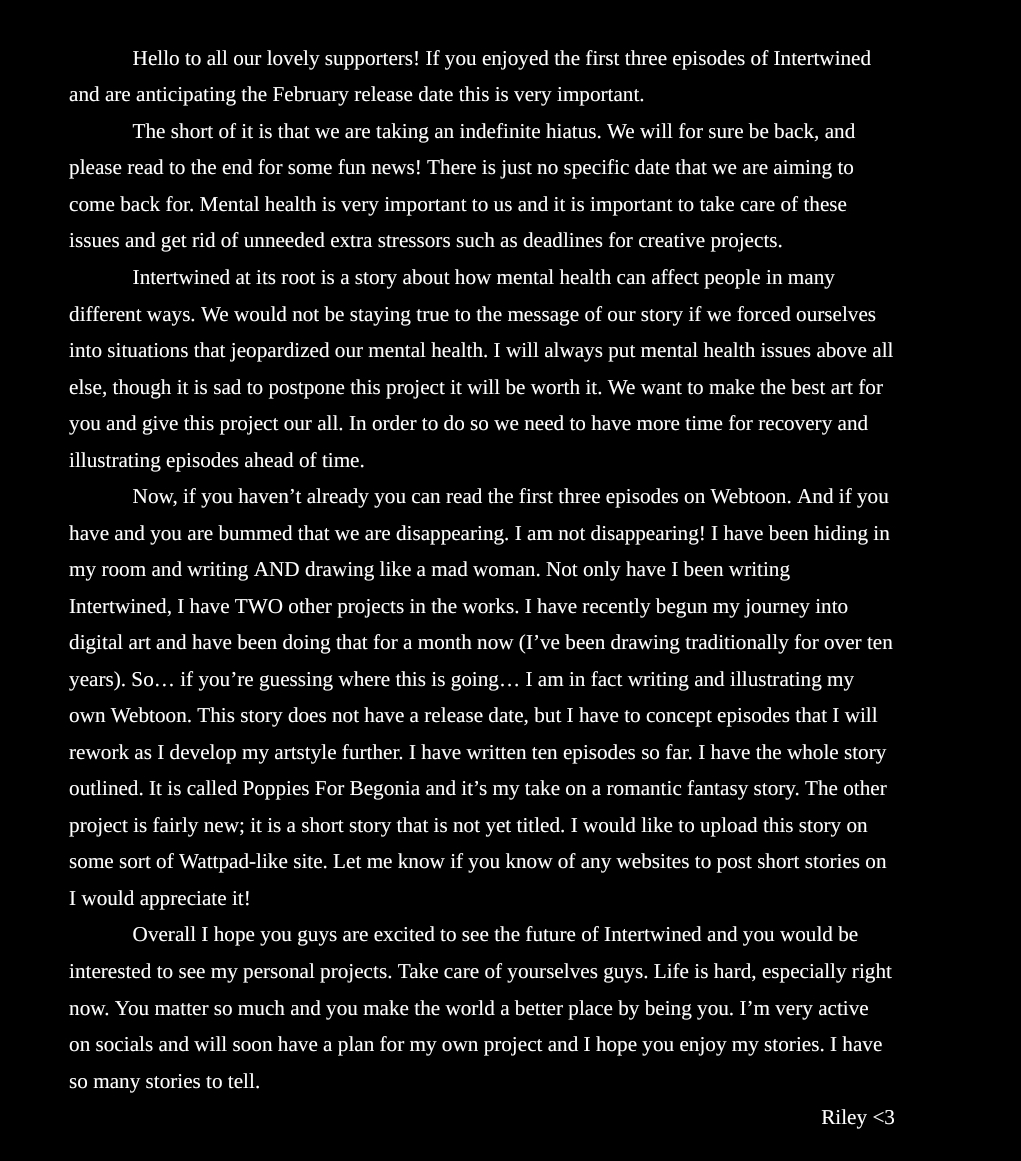 Hello to all our lovely supporters! If you enjoyed the first three episodes of Intertwined and are anticipating the February release date this is very important.

The short of it is that we are taking an indefinite hiatus. We will for sure be back, and please read to the end for some fun news! There is just no specific date that we are aiming to come back for. Mental health is very important to us and it is important to take care of these issues and get rid of unneeded extra stressors such as deadlines for creative projects.

Intertwined at its root is a story about how mental health can affect people in many different ways. We would not be staying true to the message of our story if we forced ourselves into situations that jeopardized our mental health. I will always put mental health issues above all else, though it is sad to postpone this project it will be worth it. We want to make the best art for you and give this project our all. In order to do so we need to have more time for recovery and illustrating episodes ahead of time.

Now, if you haven't already you can read the first three episodes on Webtoon. And if you have and you are bummed that we are disappearing. I am not disappearing! I have been hiding in my room and writing AND drawing like a mad woman. Not only have I been writing Intertwined, I have TWO other projects in the works. I have recently begun my journey into digital art and have been doing that for a month now (I've been drawing traditionally for over ten years). So… if you're guessing where this is going… I am in fact writing and illustrating my own Webtoon. This story does not have a release date, but I have to concept episodes that I will rework as I develop my artstyle further. I have written ten episodes so far. I have the whole story outlined. It is called Poppies For Begonia and it's my take on a romantic fantasy story. The other project is fairly new; it is a short story that is not yet titled. I would like to upload this story on some sort of Wattpad-like site. Let me know if you know of any websites to post short stories on I would appreciate it!

Overall I hope you guys are excited to see the future of Intertwined and you would be interested to see my personal projects. Take care of yourselves guys. Life is hard, especially right now. You matter so much and you make the world a better place by being you. I'm very active on socials and will soon have a plan for my own project and I hope you enjoy my stories. I have so many stories to tell.

Riley <3